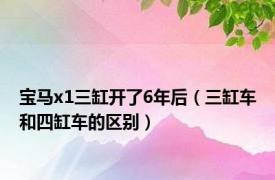 宝马x1三缸开了6年后（三缸车和四缸车的区别）